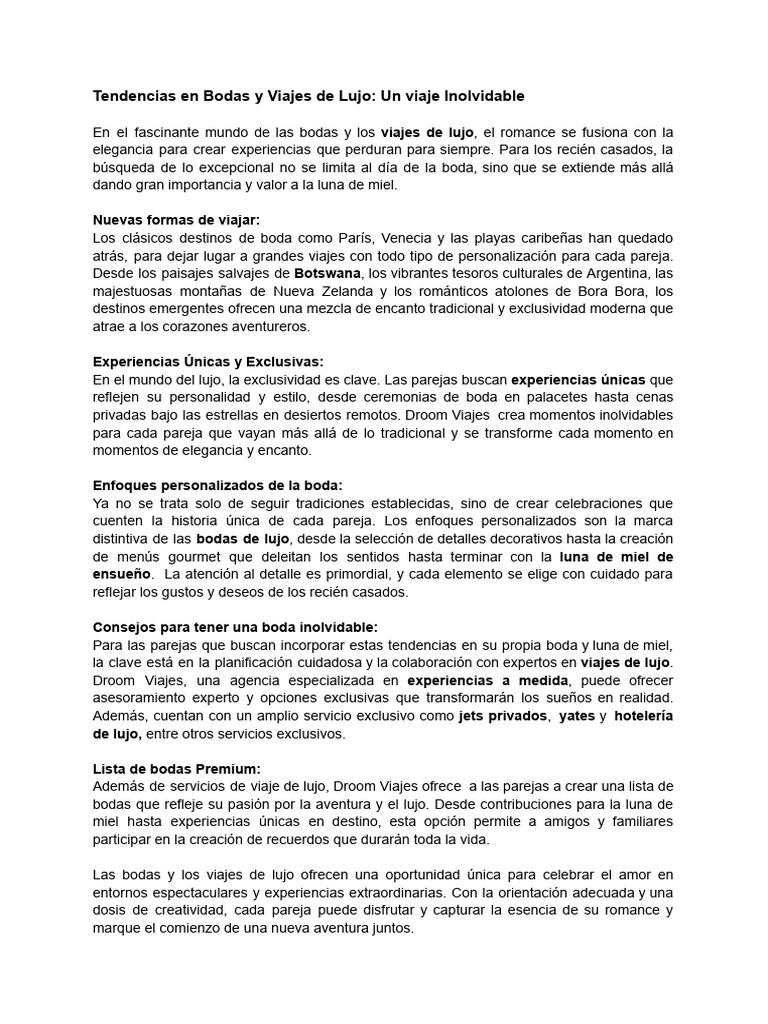 Tendencias en Bodas y Viajes de Lujo: Un viaje Inolvidable

En el fascinante mundo de las bodas y los viajes de lujo, el romance se fusiona con la elegancia para crear experiencias que perduran para siempre. Para los recién casados, la búsqueda de lo excepcional no se limita al día de la boda, sino que se extiende más allá dando gran importancia y valor a la luna de miel.

Nuevas formas de viajar:
Los clásicos destinos de boda como París, Venecia y las playas caribeñas han quedado atrás, para dejar lugar a grandes viajes con todo tipo de personalización para cada pareja. Desde los paisajes salvajes de Botswana, los vibrantes tesoros culturales de Argentina, las majestuosas montañas de Nueva Zelanda y los románticos atolones de Bora Bora, los destinos emergentes ofrecen una mezcla de encanto tradicional y exclusividad moderna que atrae a los corazones aventureros.

Experiencias Únicas y Exclusivas:
En el mundo del lujo, la exclusividad es clave. Las parejas buscan experiencias únicas que reflejen su personalidad y estilo, desde ceremonias de boda en palacetes hasta cenas privadas bajo las estrellas en desiertos remotos. Droom Viajes crea momentos inolvidables para cada pareja que vayan más allá de lo tradicional y se transforme cada momento en momentos de elegancia y encanto.

Enfoques personalizados de la boda:
Ya no se trata solo de seguir tradiciones establecidas, sino de crear celebraciones que cuenten la historia única de cada pareja. Los enfoques personalizados son la marca distintiva de las bodas de lujo, desde la selección de detalles decorativos hasta la creación de menús gourmet que deleitan los sentidos hasta terminar con la luna de miel de ensueño. La atención al detalle es primordial, y cada elemento se elige con cuidado para reflejar los gustos y deseos de los recién casados.

Consejos para tener una boda inolvidable:
Para las parejas que buscan incorporar estas tendencias en su propia boda y luna de miel, la clave está en la planificación cuidadosa y la colaboración con expertos en viajes de lujo. Droom Viajes, una agencia especializada en experiencias a medida, puede ofrecer asesoramiento experto y opciones exclusivas que transformarán los sueños en realidad. Además, cuentan con un amplio servicio exclusivo como jets privados, yates y hotelería de lujo, entre otros servicios exclusivos.

Lista de bodas Premium:
Además de servicios de viaje de lujo, Droom Viajes ofrece a las parejas a crear una lista de bodas que refleje su pasión por la aventura y el lujo. Desde contribuciones para la luna de miel hasta experiencias únicas en destino, esta opción permite a amigos y familiares participar en la creación de recuerdos que durarán toda la vida.

Las bodas y los viajes de lujo ofrecen una oportunidad única para celebrar el amor en entornos espectaculares y experiencias extraordinarias. Con la orientación adecuada y una dosis de creatividad, cada pareja puede disfrutar y capturar la esencia de su romance y marque el comienzo de una nueva aventura juntos.